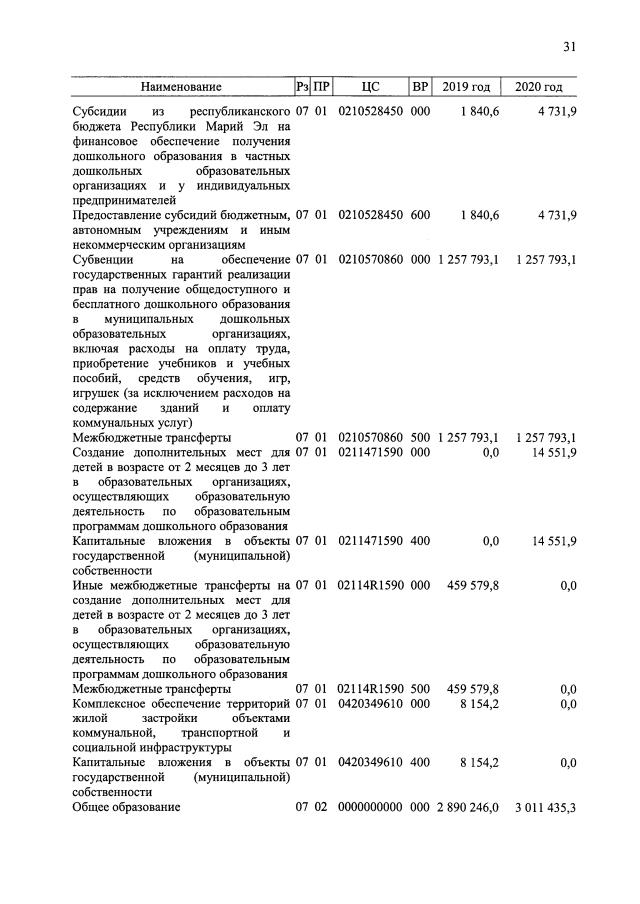 31

| Наименование | Рз | ПР | ЦС | ВР | 2019 год | 2020 год |
|---|---|---|---|---|---|---|
| Субсидии из республиканского бюджета Республики Марий Эл на финансовое обеспечение получения дошкольного образования в частных дошкольных образовательных организациях и у индивидуальных предпринимателей | 07 | 01 | 0210528450 | 000 | 1 840,6 | 4 731,9 |
| Предоставление субсидий бюджетным, автономным учреждениям и иным некоммерческим организациям | 07 | 01 | 0210528450 | 600 | 1 840,6 | 4 731,9 |
| Субвенции на обеспечение государственных гарантий реализации прав на получение общедоступного и бесплатного дошкольного образования в муниципальных дошкольных образовательных организациях, включая расходы на оплату труда, приобретение учебников и учебных пособий, средств обучения, игр, игрушек (за исключением расходов на содержание зданий и оплату коммунальных услуг) | 07 | 01 | 0210570860 | 000 | 1 257 793,1 | 1 257 793,1 |
| Межбюджетные трансферты | 07 | 01 | 0210570860 | 500 | 1 257 793,1 | 1 257 793,1 |
| Создание дополнительных мест для детей в возрасте от 2 месяцев до 3 лет в образовательных организациях, осуществляющих образовательную деятельность по образовательным программам дошкольного образования | 07 | 01 | 0211471590 | 000 | 0,0 | 14 551,9 |
| Капитальные вложения в объекты государственной (муниципальной) собственности | 07 | 01 | 0211471590 | 400 | 0,0 | 14 551,9 |
| Иные межбюджетные трансферты на создание дополнительных мест для детей в возрасте от 2 месяцев до 3 лет в образовательных организациях, осуществляющих образовательную деятельность по образовательным программам дошкольного образования | 07 | 01 | 02114R1590 | 000 | 459 579,8 | 0,0 |
| Межбюджетные трансферты | 07 | 01 | 02114R1590 | 500 | 459 579,8 | 0,0 |
| Комплексное обеспечение территорий жилой застройки объектами коммунальной, транспортной и социальной инфраструктуры | 07 | 01 | 0420349610 | 000 | 8 154,2 | 0,0 |
| Капитальные вложения в объекты государственной (муниципальной) собственности | 07 | 01 | 0420349610 | 400 | 8 154,2 | 0,0 |
| Общее образование | 07 | 02 | 0000000000 | 000 | 2 890 246,0 | 3 011 435,3 |